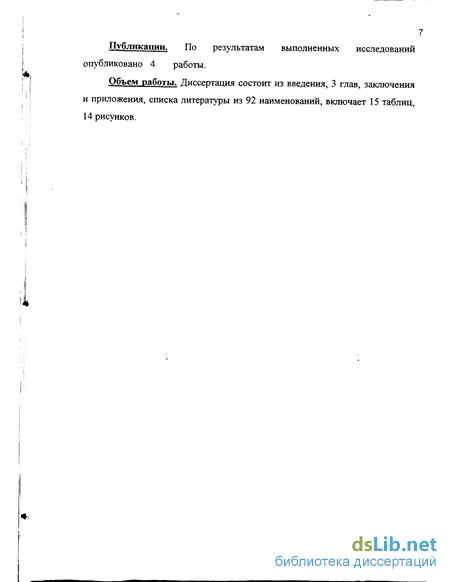 7

Публикации. По результатам выполненных исследований опубликовано 4 работы.

Объем работы. Диссертация состоит из введения, 3 глав, заключения и приложения, списка литературы из 92 наименований, включает 15 таблиц, 14 рисунков.

dsLib.net
библиотека диссертаций